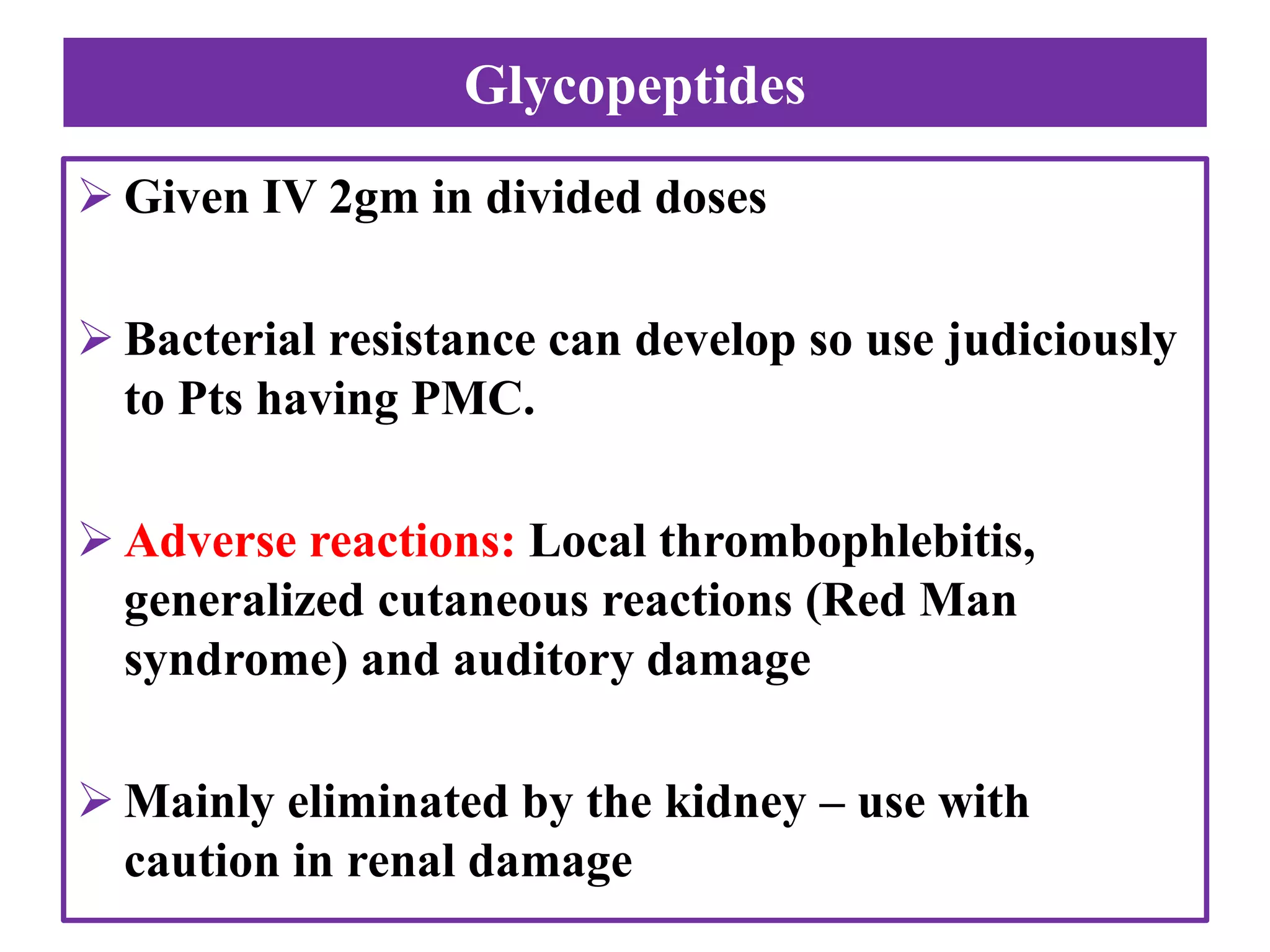 Glycopeptides

➢ Given IV 2gm in divided doses

➢ Bacterial resistance can develop so use judiciously to Pts having PMC.

➢ Adverse reactions: Local thrombophlebitis, generalized cutaneous reactions (Red Man syndrome) and auditory damage

➢ Mainly eliminated by the kidney – use with caution in renal damage